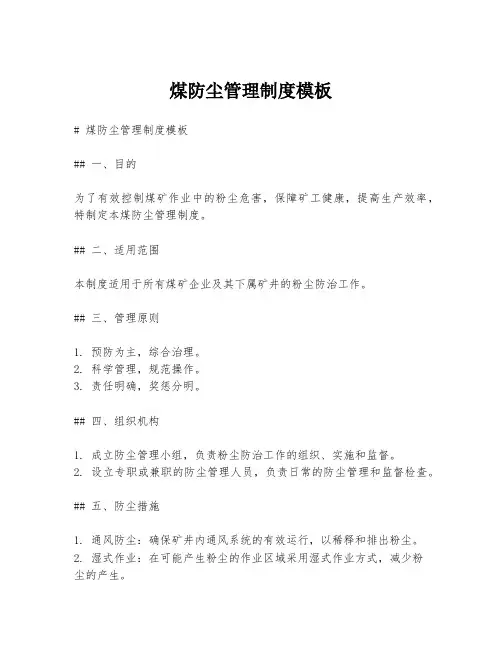 煤防尘管理制度模板

# 煤防尘管理制度模板

## 一、目的

为了有效控制煤矿作业中的粉尘危害，保障矿工健康，提高生产效率，特制定本煤防尘管理制度。

## 二、适用范围

本制度适用于所有煤矿企业及其下属矿井的粉尘防治工作。

## 三、管理原则

1. 预防为主，综合治理。
2. 科学管理，规范操作。
3. 责任明确，奖惩分明。

## 四、组织机构

1. 成立防尘管理小组，负责粉尘防治工作的组织、实施和监督。
2. 设立专职或兼职的防尘管理人员，负责日常的防尘管理和监督检查。

## 五、防尘措施

1. 通风防尘：确保矿井内通风系统的有效运行，以稀释和排出粉尘。
2. 湿式作业：在可能产生粉尘的作业区域采用湿式作业方式，减少粉尘的产生。